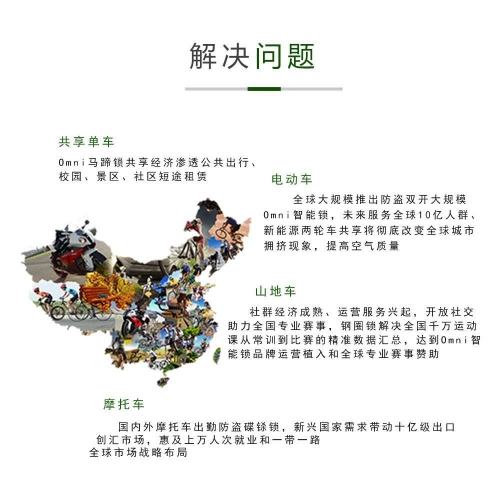 解决问题

共享单车

Omni马蹄锁共享经济渗透公共出行、校园、景区、社区短途租赁

电动车

全球大规模推出防盗双开大规模Omni智能锁，未来服务全球10亿人群、新能源两轮车共享将彻底改变全球城市拥挤现象，提高空气质量

山地车

社群经济成熟、运营服务兴起，开放社交助力全国专业赛事，钢圈锁解决全国千万运动课从常训到比赛的精准数据汇总，达到Omni智能锁品牌运营植入和全球专业赛事赞助

摩托车

国内外摩托车出勤防盗碟铩锁，新兴国家需求带动十亿级出口创汇市场，惠及上万人次就业和一带一路全球市场战略布局